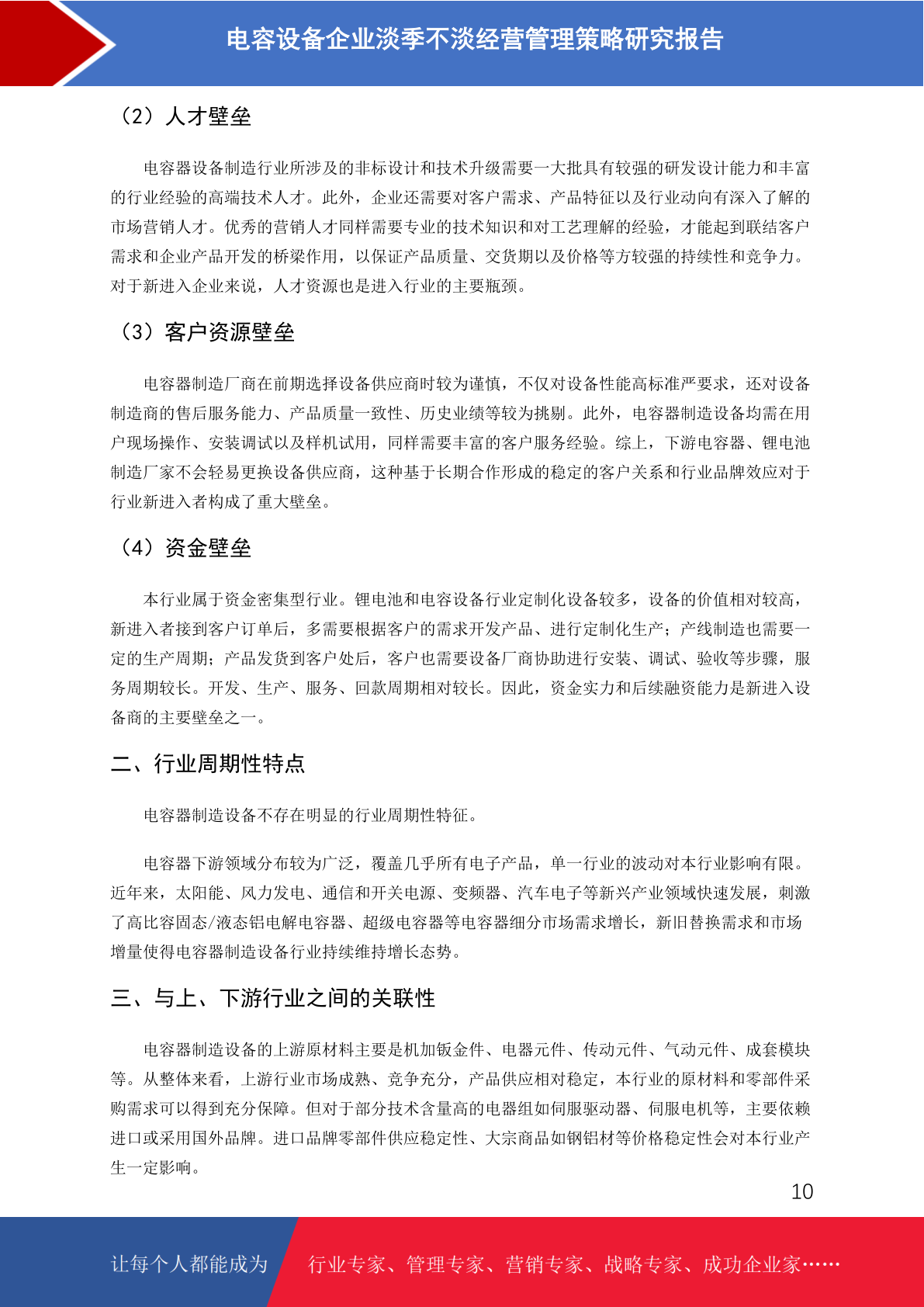 电容设备企业淡季不淡经营管理策略研究报告

（2）人才壁垒

电容器设备制造行业所涉及的非标设计和技术升级需要一大批具有较强的研发设计能力和丰富的行业经验的高端技术人才。此外，企业还需要对客户需求、产品特征以及行业动向有深入了解的市场营销人才。优秀的营销人才同样需要专业的技术知识和对工艺理解的经验，才能起到联结客户需求和企业产品开发的桥梁作用，以保证产品质量、交货期以及价格等方较强的持续性和竞争力。对于新进入企业来说，人才资源也是进入行业的主要瓶颈。

（3）客户资源壁垒

电容器制造厂商在前期选择设备供应商时较为谨慎，不仅对设备性能高标准严要求，还对设备制造商的售后服务能力、产品质量一致性、历史业绩等较为挑剔。此外，电容器制造设备均需在用户现场操作、安装调试以及样机试用，同样需要丰富的客户服务经验。综上，下游电容器、锂电池制造厂家不会轻易更换设备供应商，这种基于长期合作形成的稳定的客户关系和行业品牌效应对于行业新进入者构成了重大壁垒。

（4）资金壁垒

本行业属于资金密集型行业。锂电池和电容设备行业定制化设备较多，设备的价值相对较高，新进入者接到客户订单后，多需要根据客户的需求开发产品、进行定制化生产；产线制造也需要一定的生产周期；产品发货到客户处后，客户也需要设备厂商协助进行安装、调试、验收等步骤，服务周期较长。开发、生产、服务、回款周期相对较长。因此，资金实力和后续融资能力是新进入设备商的主要壁垒之一。

二、行业周期性特点

电容器制造设备不存在明显的行业周期性特征。

电容器下游领域分布较为广泛，覆盖几乎所有电子产品，单一行业的波动对本行业影响有限。近年来，太阳能、风力发电、通信和开关电源、变频器、汽车电子等新兴产业领域快速发展，刺激了高比容固态/液态铝电解电容器、超级电容器等电容器细分市场需求增长，新旧替换需求和市场增量使得电容器制造设备行业持续维持增长态势。

三、与上、下游行业之间的关联性

电容器制造设备的上游原材料主要是机加钣金件、电器元件、传动元件、气动元件、成套模块等。从整体来看，上游行业市场成熟、竞争充分，产品供应相对稳定，本行业的原材料和零部件采购需求可以得到充分保障。但对于部分技术含量高的电器组如伺服驱动器、伺服电机等，主要依赖进口或采用国外品牌。进口品牌零部件供应稳定性、大宗商品如钢铝材等价格稳定性会对本行业产生一定影响。

10

让每个人都能成为 行业专家、管理专家、营销专家、战略专家、成功企业家……